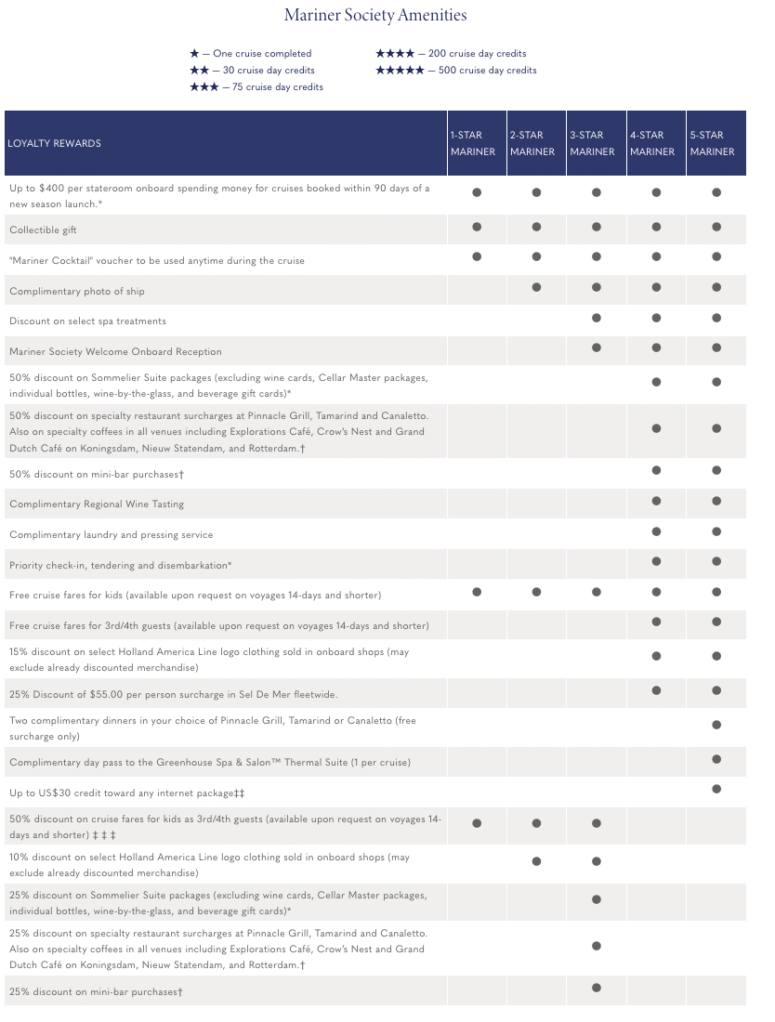 Mariner Society Amenities

★ — One cruise completed
★★ — 30 cruise day credits
★★★ — 75 cruise day credits
★★★★ — 200 cruise day credits
★★★★★ — 500 cruise day credits

| LOYALTY REWARDS | 1-STAR MARINER | 2-STAR MARINER | 3-STAR MARINER | 4-STAR MARINER | 5-STAR MARINER |
|---|---|---|---|---|---|
| Up to $400 per stateroom onboard spending money for cruises booked within 90 days of a new season launch.* | ● | ● | ● | ● | ● |
| Collectible gift | ● | ● | ● | ● | ● |
| "Mariner Cocktail" voucher to be used anytime during the cruise | ● | ● | ● | ● | ● |
| Complimentary photo of ship | | ● | ● | ● | ● |
| Discount on select spa treatments | | | ● | ● | ● |
| Mariner Society Welcome Onboard Reception | | | ● | ● | ● |
| 50% discount on Sommelier Suite packages (excluding wine cards, Cellar Master packages, individual bottles, wine-by-the-glass, and beverage gift cards)* | | | | ● | ● |
| 50% discount on specialty restaurant surcharges at Pinnacle Grill, Tamarind and Canaletto. Also on specialty coffees in all venues including Explorations Café, Crow's Nest and Grand Dutch Café on Koningsdam, Nieuw Statendam, and Rotterdam.† | | | | ● | ● |
| 50% discount on mini-bar purchases† | | | | ● | ● |
| Complimentary Regional Wine Tasting | | | | ● | ● |
| Complimentary laundry and pressing service | | | | ● | ● |
| Priority check-in, tendering and disembarkation* | | | | ● | ● |
| Free cruise fares for kids (available upon request on voyages 14-days and shorter) | ● | ● | ● | ● | ● |
| Free cruise fares for 3rd/4th guests (available upon request on voyages 14-days and shorter) | | | | ● | ● |
| 15% discount on select Holland America Line logo clothing sold in onboard shops (may exclude already discounted merchandise) | | | | ● | ● |
| 25% Discount of $55.00 per person surcharge in Sel De Mer fleetwide. | | | | ● | ● |
| Two complimentary dinners in your choice of Pinnacle Grill, Tamarind or Canaletto (free surcharge only) | | | | | ● |
| Complimentary day pass to the Greenhouse Spa & Salon™ Thermal Suite (1 per cruise) | | | | | ● |
| Up to US$30 credit toward any internet package‡‡ | | | | | ● |
| 50% discount on cruise fares for kids as 3rd/4th guests (available upon request on voyages 14-days and shorter) ‡ ‡ ‡ | ● | ● | ● | | |
| 10% discount on select Holland America Line logo clothing sold in onboard shops (may exclude already discounted merchandise) | | ● | ● | | |
| 25% discount on Sommelier Suite packages (excluding wine cards, Cellar Master packages, individual bottles, wine-by-the-glass, and beverage gift cards)* | | | ● | | |
| 25% discount on specialty restaurant surcharges at Pinnacle Grill, Tamarind and Canaletto. Also on specialty coffees in all venues including Explorations Café, Crow's Nest and Grand Dutch Café on Koningsdam, Nieuw Statendam, and Rotterdam.† | | | ● | | |
| 25% discount on mini-bar purchases† | | | ● | | |